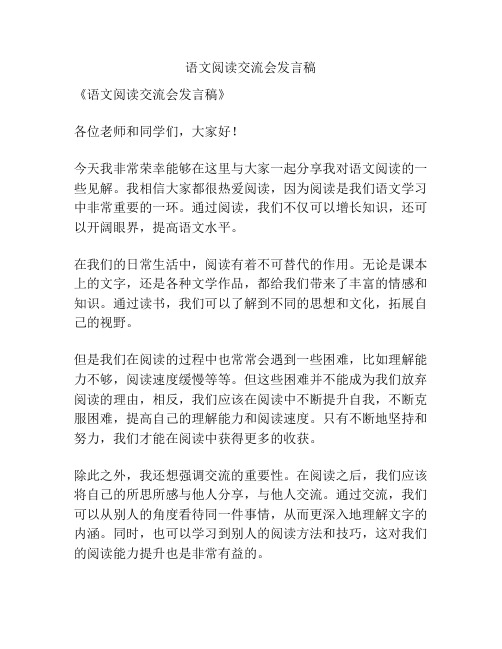 语文阅读交流会发言稿

《语文阅读交流会发言稿》

各位老师和同学们，大家好！

今天我非常荣幸能够在这里与大家一起分享我对语文阅读的一些见解。我相信大家都很热爱阅读，因为阅读是我们语文学习中非常重要的一环。通过阅读，我们不仅可以增长知识，还可以开阔眼界，提高语文水平。

在我们的日常生活中，阅读有着不可替代的作用。无论是课本上的文字，还是各种文学作品，都给我们带来了丰富的情感和知识。通过读书，我们可以了解到不同的思想和文化，拓展自己的视野。

但是我们在阅读的过程中也常常会遇到一些困难，比如理解能力不够，阅读速度缓慢等等。但这些困难并不能成为我们放弃阅读的理由，相反，我们应该在阅读中不断提升自我，不断克服困难，提高自己的理解能力和阅读速度。只有不断地坚持和努力，我们才能在阅读中获得更多的收获。

除此之外，我还想强调交流的重要性。在阅读之后，我们应该将自己的所思所感与他人分享，与他人交流。通过交流，我们可以从别人的角度看待同一件事情，从而更深入地理解文字的内涵。同时，也可以学习到别人的阅读方法和技巧，这对我们的阅读能力提升也是非常有益的。